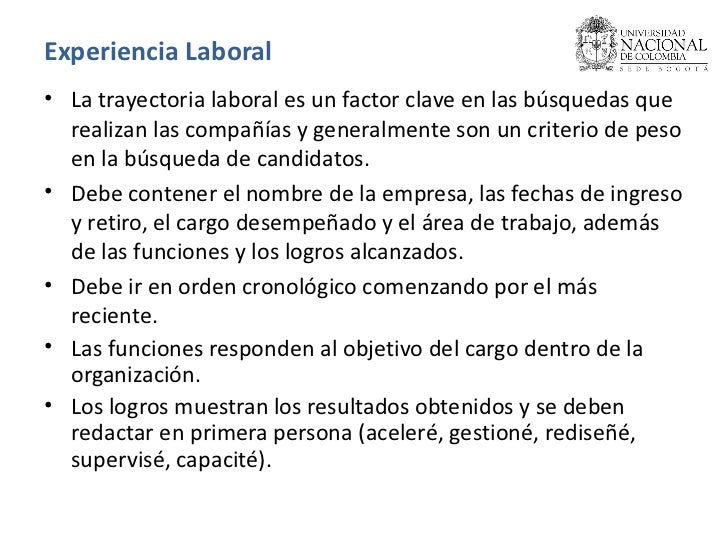 Experiencia Laboral

UNIVERSIDAD NACIONAL DE COLOMBIA
SEDE BOGOTÁ

• La trayectoria laboral es un factor clave en las búsquedas que realizan las compañías y generalmente son un criterio de peso en la búsqueda de candidatos.

• Debe contener el nombre de la empresa, las fechas de ingreso y retiro, el cargo desempeñado y el área de trabajo, además de las funciones y los logros alcanzados.

• Debe ir en orden cronológico comenzando por el más reciente.

• Las funciones responden al objetivo del cargo dentro de la organización.

• Los logros muestran los resultados obtenidos y se deben redactar en primera persona (aceleré, gestioné, rediseñé, supervisé, capacité).